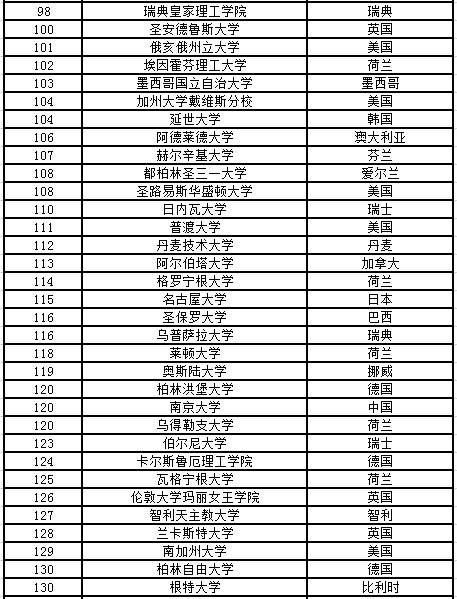 | 98 | 瑞典皇家理工学院 | 瑞典 |
|---|---|---|
| 100 | 圣安德鲁斯大学 | 英国 |
| 101 | 俄亥俄州立大学 | 美国 |
| 102 | 埃因霍芬理工大学 | 荷兰 |
| 103 | 墨西哥国立自治大学 | 墨西哥 |
| 104 | 加州大学戴维斯分校 | 美国 |
| 104 | 延世大学 | 韩国 |
| 106 | 阿德莱德大学 | 澳大利亚 |
| 107 | 赫尔辛基大学 | 芬兰 |
| 108 | 都柏林圣三一大学 | 爱尔兰 |
| 108 | 圣路易斯华盛顿大学 | 美国 |
| 110 | 日内瓦大学 | 瑞士 |
| 111 | 普渡大学 | 美国 |
| 112 | 丹麦技术大学 | 丹麦 |
| 113 | 阿尔伯塔大学 | 加拿大 |
| 114 | 格罗宁根大学 | 荷兰 |
| 115 | 名古屋大学 | 日本 |
| 116 | 圣保罗大学 | 巴西 |
| 116 | 乌普萨拉大学 | 瑞典 |
| 118 | 莱顿大学 | 荷兰 |
| 119 | 奥斯陆大学 | 挪威 |
| 120 | 柏林洪堡大学 | 德国 |
| 120 | 南京大学 | 中国 |
| 120 | 乌得勒支大学 | 荷兰 |
| 123 | 伯尔尼大学 | 瑞士 |
| 124 | 卡尔斯鲁厄理工学院 | 德国 |
| 125 | 瓦格宁根大学 | 荷兰 |
| 126 | 伦敦大学玛丽女王学院 | 英国 |
| 127 | 智利天主教大学 | 智利 |
| 128 | 兰卡斯特大学 | 英国 |
| 129 | 南加州大学 | 美国 |
| 130 | 柏林自由大学 | 德国 |
| 130 | 根特大学 | 比利时 |